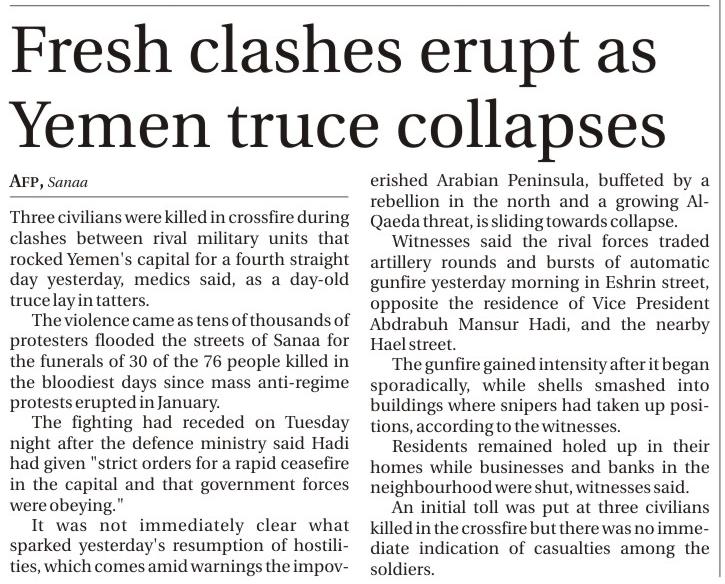 Fresh clashes erupt as Yemen truce collapses

AFP, Sanaa

Three civilians were killed in crossfire during clashes between rival military units that rocked Yemen's capital for a fourth straight day yesterday, medics said, as a day-old truce lay in tatters.

The violence came as tens of thousands of protesters flooded the streets of Sanaa for the funerals of 30 of the 76 people killed in the bloodiest days since mass anti-regime protests erupted in January.

The fighting had receded on Tuesday night after the defence ministry said Hadi had given "strict orders for a rapid ceasefire in the capital and that government forces were obeying."

It was not immediately clear what sparked yesterday's resumption of hostilities, which comes amid warnings the impoverished Arabian Peninsula, buffeted by a rebellion in the north and a growing Al-Qaeda threat, is sliding towards collapse.

Witnesses said the rival forces traded artillery rounds and bursts of automatic gunfire yesterday morning in Eshrin street, opposite the residence of Vice President Abdrabuh Mansur Hadi, and the nearby Hael street.

The gunfire gained intensity after it began sporadically, while shells smashed into buildings where snipers had taken up positions, according to the witnesses.

Residents remained holed up in their homes while businesses and banks in the neighbourhood were shut, witnesses said.

An initial toll was put at three civilians killed in the crossfire but there was no immediate indication of casualties among the soldiers.